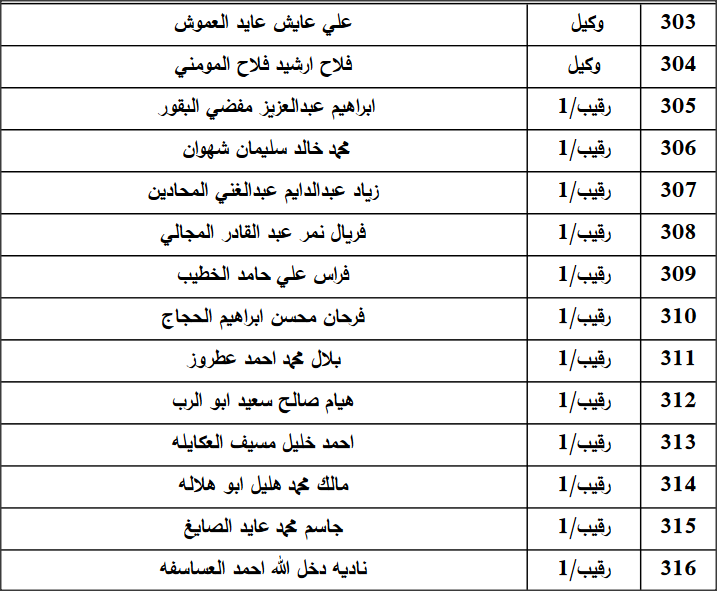 | 303 | وكيل | علي عايش عايد العموش |
|---|---|---|
| 304 | وكيل | فلاح ارشيد فلاح المومني |
| 305 | رقيب/1 | ابراهيم عبدالعزيز مفضي البقور |
| 306 | رقيب/1 | محمد خالد سليمان شهوان |
| 307 | رقيب/1 | زياد عبدالدايم عبدالغني المحادين |
| 308 | رقيب/1 | فريال نمر عبد القادر المجالي |
| 309 | رقيب/1 | فراس علي حامد الخطيب |
| 310 | رقيب/1 | فرحان محسن ابراهيم الحجاج |
| 311 | رقيب/1 | بلال محمد احمد عطروز |
| 312 | رقيب/1 | هيام صالح سعيد ابو الرب |
| 313 | رقيب/1 | احمد خليل مسيف العكايله |
| 314 | رقيب/1 | مالك محمد هليل ابو هلاله |
| 315 | رقيب/1 | جاسم محمد عايد الصايغ |
| 316 | رقيب/1 | ناديه دخل الله احمد العساسفه |